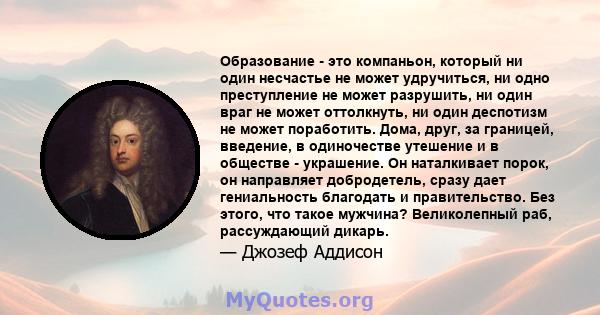 Образование - это компаньон, который ни один несчастье не может удручиться, ни одно преступление не может разрушить, ни один враг не может оттолкнуть, ни один деспотизм не может поработить. Дома, друг, за границей, введение, в одиночестве утешение и в обществе - украшение. Он наталкивает порок, он направляет добродетель, сразу дает гениальность благодать и правительство. Без этого, что такое мужчина? Великолепный раб, рассуждающий дикарь.
— Джозеф Аддисон

MyQuotes.org